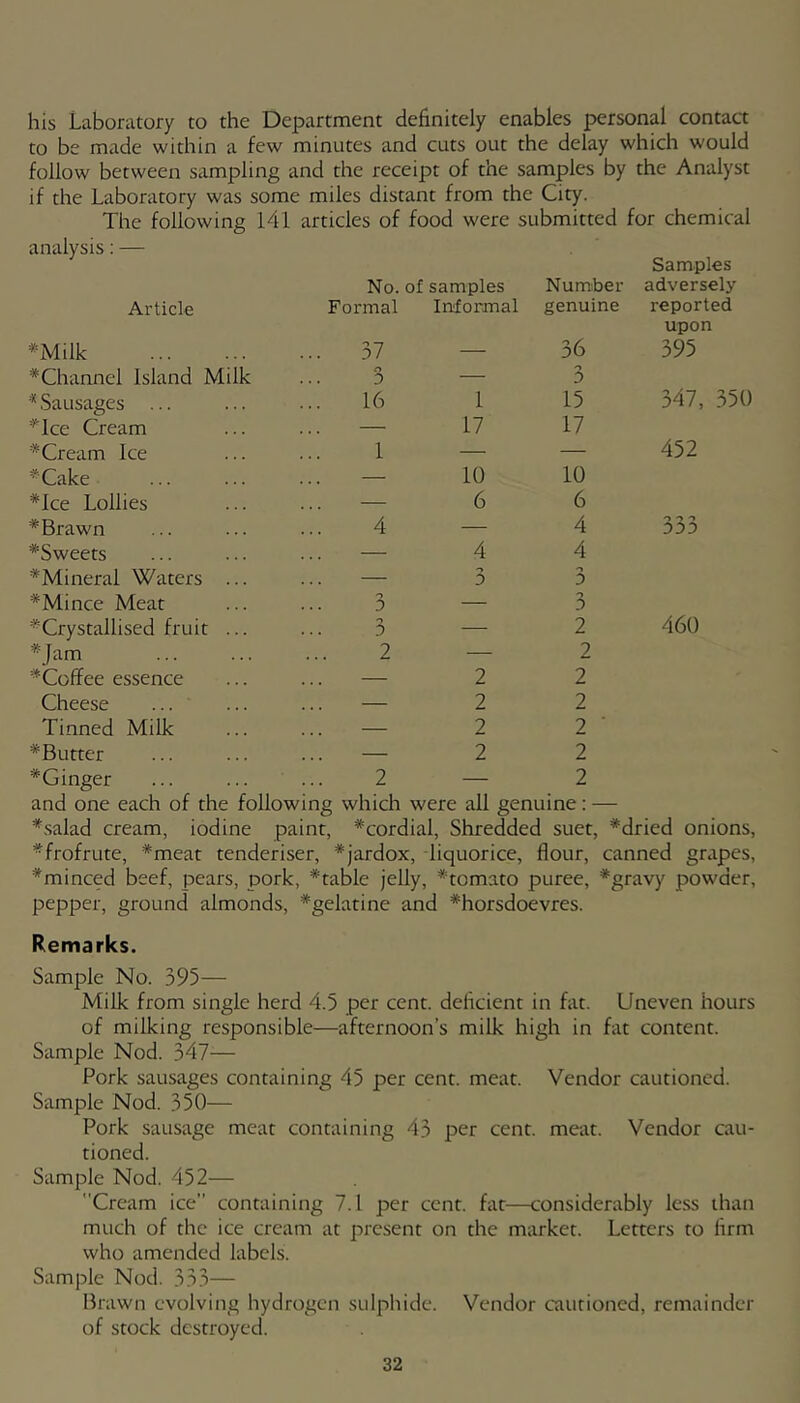 his Laboratory to the Department definitely enables personal contact to be made within a few minutes and cuts out the delay which would follow between sampling and the receipt of the samples by the Analyst if the Laboratory was some miles distant from the City.

The following 141 articles of food were submitted for chemical analysis: —

| Article | No. of samples Formal | No. of samples Informal | Number genuine | Samples adversely reported upon |
|---|---|---|---|---|
| *Milk ... ... ... | 37 | — | 36 | 395 |
| *Channel Island Milk ... | 3 | — | 3 | |
| *Sausages ... ... ... | 16 | 1 | 15 | 347, 350 |
| *Ice Cream ... ... | — | 17 | 17 | |
| *Cream Ice ... ... | 1 | — | — | 452 |
| *Cake ... ... ... | — | 10 | 10 | |
| *Ice Lollies ... ... | — | 6 | 6 | |
| *Brawn ... ... ... | 4 | — | 4 | 333 |
| *Sweets ... ... ... | — | 4 | 4 | |
| *Mineral Waters ... ... | — | 3 | 3 | |
| *Mince Meat ... ... | 3 | — | 3 | |
| *Crystallised fruit ... ... | 3 | — | 2 | 460 |
| *Jam ... ... ... | 2 | — | 2 | |
| *Coffee essence ... ... | — | 2 | 2 | |
| Cheese ... ... ... | — | 2 | 2 | |
| Tinned Milk ... ... | — | 2 | 2 | |
| *Butter ... ... ... | — | 2 | 2 | |
| *Ginger ... ... ... | 2 | — | 2 | |

and one each of the following which were all genuine: —
*salad cream, iodine paint, *cordial, Shredded suet, *dried onions, *frofrute, *meat tenderiser, *jardox, liquorice, flour, canned grapes, *minced beef, pears, pork, *table jelly, *tomato puree, *gravy powder, pepper, ground almonds, *gelatine and *horsdoevres.

Remarks.

Sample No. 395—
Milk from single herd 4.5 per cent. deficient in fat. Uneven hours of milking responsible—afternoon's milk high in fat content.

Sample Nod. 347—
Pork sausages containing 45 per cent. meat. Vendor cautioned.

Sample Nod. 350—
Pork sausage meat containing 43 per cent. meat. Vendor cautioned.

Sample Nod. 452—
"Cream ice" containing 7.1 per cent. fat—considerably less than much of the ice cream at present on the market. Letters to firm who amended labels.

Sample Nod. 333—
Brawn evolving hydrogen sulphide. Vendor cautioned, remainder of stock destroyed.

32